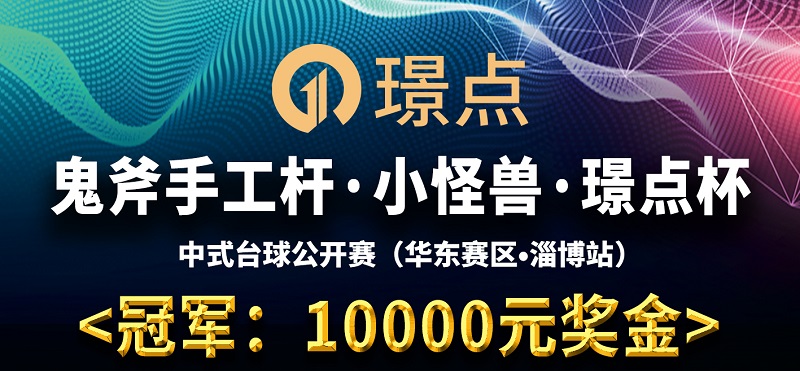 璟点

鬼斧手工杆·小怪兽·璟点杯

中式台球公开赛（华东赛区•淄博站）

<冠军：10000元奖金>